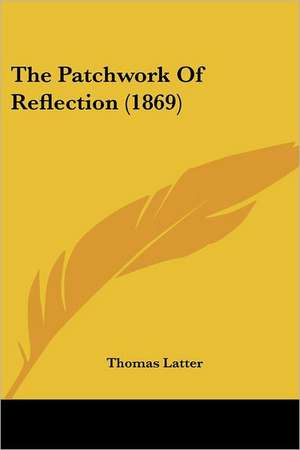 The Patchwork Of Reflection (1869)

Thomas Latter